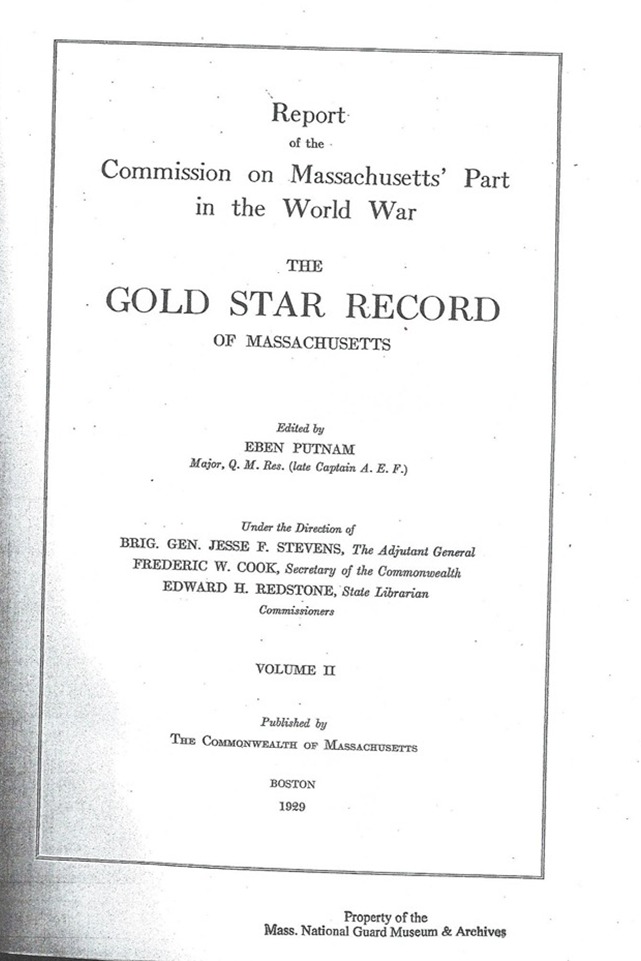 Report
of the
Commission on Massachusetts' Part
in the World War

THE
GOLD STAR RECORD
OF MASSACHUSETTS

Edited by
EBEN PUTNAM
Major, Q. M. Res. (late Captain A. E. F.)

Under the Direction of
BRIG. GEN. JESSE F. STEVENS, The Adjutant General
FREDERIC W. COOK, Secretary of the Commonwealth
EDWARD H. REDSTONE, State Librarian
Commissioners

VOLUME II

Published by
THE COMMONWEALTH OF MASSACHUSETTS

BOSTON
1929

Property of the
Mass. National Guard Museum & Archives